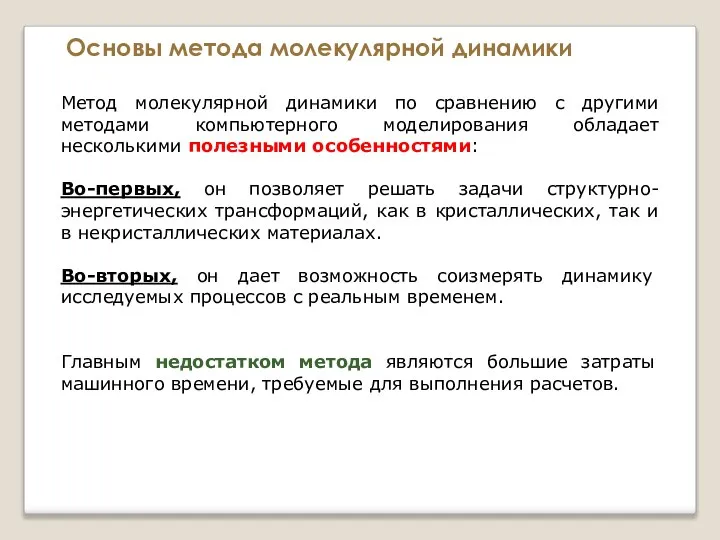 Основы метода молекулярной динамики

Метод молекулярной динамики по сравнению с другими методами компьютерного моделирования обладает несколькими полезными особенностями:

Во-первых, он позволяет решать задачи структурно-энергетических трансформаций, как в кристаллических, так и в некристаллических материалах.

Во-вторых, он дает возможность соизмерять динамику исследуемых процессов с реальным временем.

Главным недостатком метода являются большие затраты машинного времени, требуемые для выполнения расчетов.